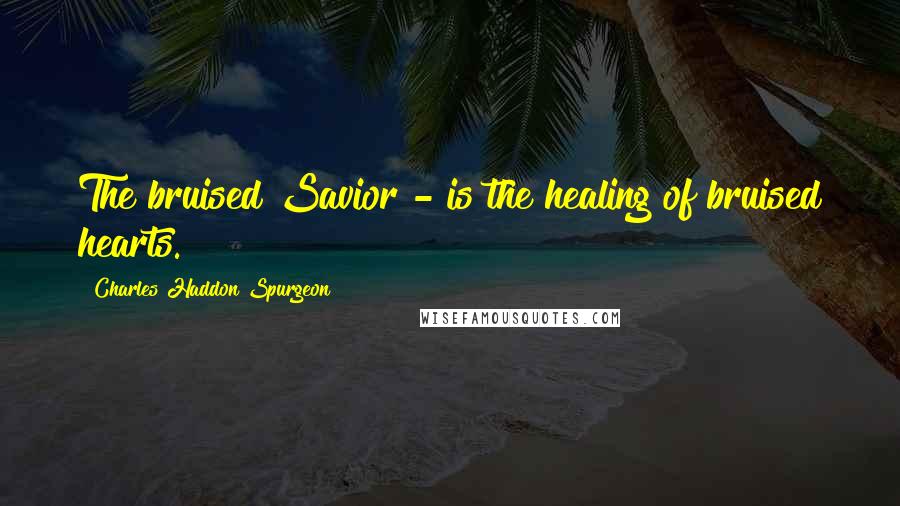 The bruised Savior - is the healing of bruised hearts.

Charles Haddon Spurgeon

WISEFAMOUSQUOTES.COM